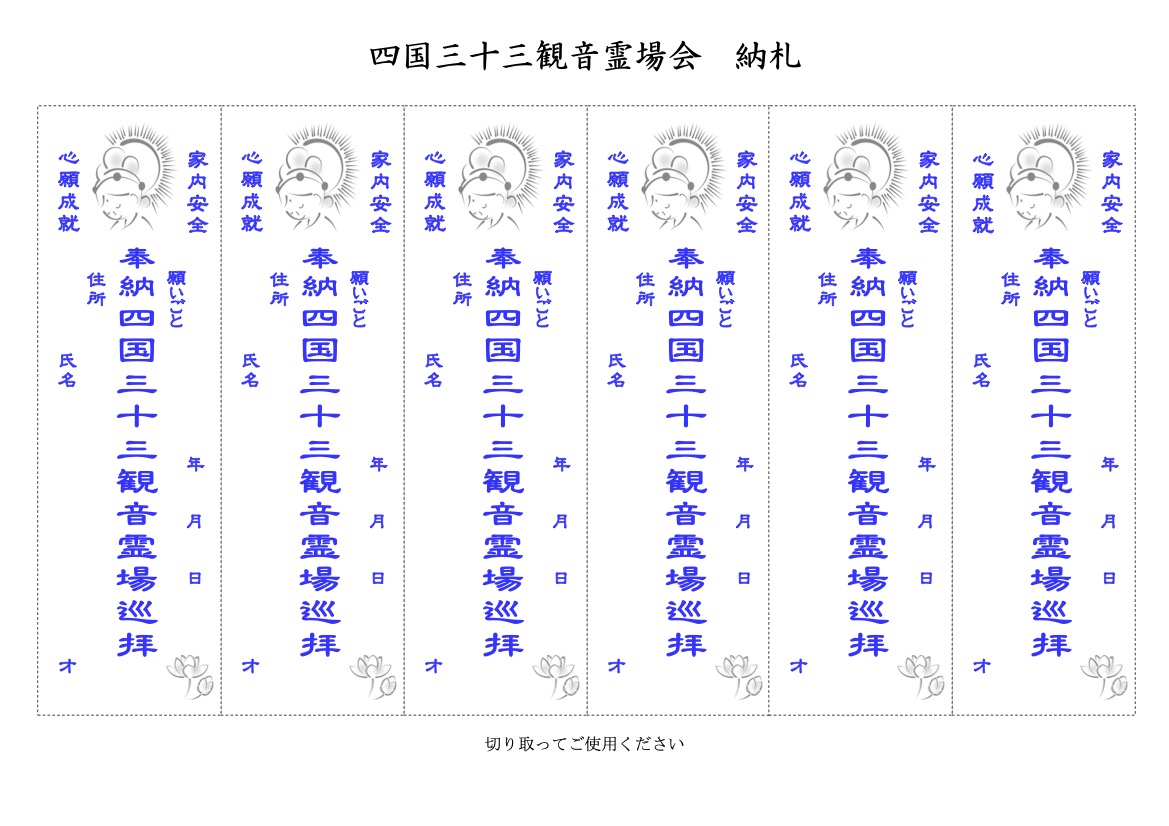 四国三十三観音霊場会　納札

家内安全
心願成就
奉納四国三十三観音霊場巡拝
願いごと
住所
氏名
年
月
日
才

家内安全
心願成就
奉納四国三十三観音霊場巡拝
願いごと
住所
氏名
年
月
日
才

家内安全
心願成就
奉納四国三十三観音霊場巡拝
願いごと
住所
氏名
年
月
日
才

家内安全
心願成就
奉納四国三十三観音霊場巡拝
願いごと
住所
氏名
年
月
日
才

家内安全
心願成就
奉納四国三十三観音霊場巡拝
願いごと
住所
氏名
年
月
日
才

家内安全
心願成就
奉納四国三十三観音霊場巡拝
願いごと
住所
氏名
年
月
日
才

切り取ってご使用ください